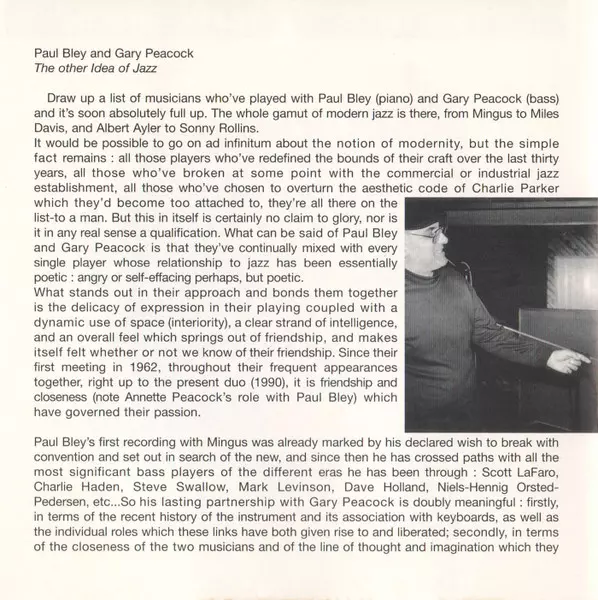 Paul Bley and Gary Peacock
The other Idea of Jazz

Draw up a list of musicians who've played with Paul Bley (piano) and Gary Peacock (bass) and it's soon absolutely full up. The whole gamut of modern jazz is there, from Mingus to Miles Davis, and Albert Ayler to Sonny Rollins.
It would be possible to go on ad infinitum about the notion of modernity, but the simple fact remains : all those players who've redefined the bounds of their craft over the last thirty years, all those who've broken at some point with the commercial or industrial jazz establishment, all those who've chosen to overturn the aesthetic code of Charlie Parker which they'd become too attached to, they're all there on the list-to a man. But this in itself is certainly no claim to glory, nor is it in any real sense a qualification. What can be said of Paul Bley and Gary Peacock is that they've continually mixed with every single player whose relationship to jazz has been essentially poetic : angry or self-effacing perhaps, but poetic.
What stands out in their approach and bonds them together is the delicacy of expression in their playing coupled with a dynamic use of space (interiority), a clear strand of intelligence, and an overall feel which springs out of friendship, and makes itself felt whether or not we know of their friendship. Since their first meeting in 1962, throughout their frequent appearances together, right up to the present duo (1990), it is friendship and closeness (note Annette Peacock's role with Paul Bley) which have governed their passion.

Paul Bley's first recording with Mingus was already marked by his declared wish to break with convention and set out in search of the new, and since then he has crossed paths with all the most significant bass players of the different eras he has been through : Scott LaFaro, Charlie Haden, Steve Swallow, Mark Levinson, Dave Holland, Niels-Hennig Orsted-Pedersen, etc...So his lasting partnership with Gary Peacock is doubly meaningful : firstly, in terms of the recent history of the instrument and its association with keyboards, as well as the individual roles which these links have both given rise to and liberated; secondly, in terms of the closeness of the two musicians and of the line of thought and imagination which they